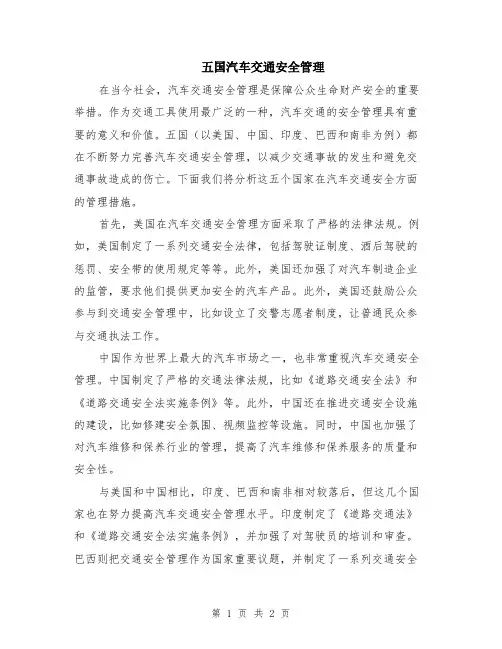 五国汽车交通安全管理

在当今社会，汽车交通安全管理是保障公众生命财产安全的重要举措。作为交通工具使用最广泛的一种，汽车交通的安全管理具有重要的意义和价值。五国（以美国、中国、印度、巴西和南非为例）都在不断努力完善汽车交通安全管理，以减少交通事故的发生和避免交通事故造成的伤亡。下面我们将分析这五个国家在汽车交通安全方面的管理措施。

首先，美国在汽车交通安全管理方面采取了严格的法律法规。例如，美国制定了一系列交通安全法律，包括驾驶证制度、酒后驾驶的惩罚、安全带的使用规定等等。此外，美国还加强了对汽车制造企业的监管，要求他们提供更加安全的汽车产品。此外，美国还鼓励公众参与到交通安全管理中，比如设立了交警志愿者制度，让普通民众参与交通执法工作。

中国作为世界上最大的汽车市场之一，也非常重视汽车交通安全管理。中国制定了严格的交通法律法规，比如《道路交通安全法》和《道路交通安全法实施条例》等。此外，中国还在推进交通安全设施的建设，比如修建安全氛围、视频监控等设施。同时，中国也加强了对汽车维修和保养行业的管理，提高了汽车维修和保养服务的质量和安全性。

与美国和中国相比，印度、巴西和南非相对较落后，但这几个国家也在努力提高汽车交通安全管理水平。印度制定了《道路交通法》和《道路交通安全法实施条例》，并加强了对驾驶员的培训和审查。巴西则把交通安全管理作为国家重要议题，并制定了一系列交通安全

第 1 页 共 2 页